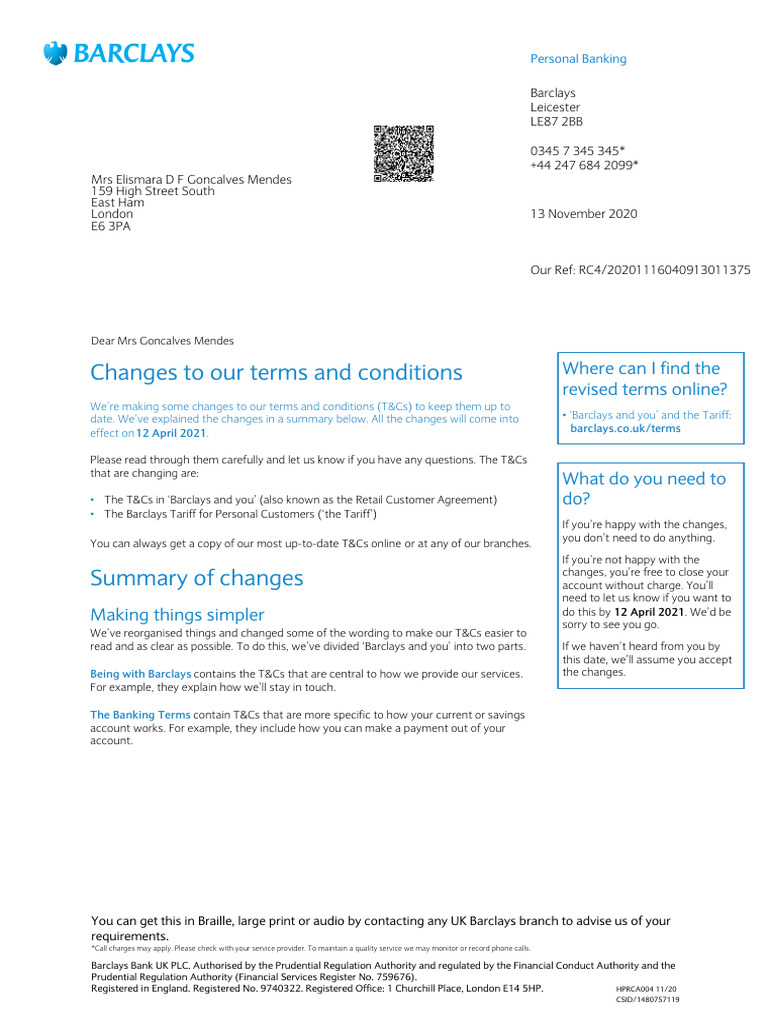 BARCLAYS

Personal Banking

Barclays
Leicester
LE87 2BB

0345 7 345 345*
+44 247 684 2099*

Mrs Elismara D F Goncalves Mendes
159 High Street South
East Ham
London
E6 3PA

13 November 2020

Our Ref: RC4/20201116040913011375

Dear Mrs Goncalves Mendes

Changes to our terms and conditions

We're making some changes to our terms and conditions (T&Cs) to keep them up to date. We've explained the changes in a summary below. All the changes will come into effect on 12 April 2021.

Please read through them carefully and let us know if you have any questions. The T&Cs that are changing are:

• The T&Cs in 'Barclays and you' (also known as the Retail Customer Agreement)
• The Barclays Tariff for Personal Customers ('the Tariff')

You can always get a copy of our most up-to-date T&Cs online or at any of our branches.

Summary of changes

Making things simpler

We've reorganised things and changed some of the wording to make our T&Cs easier to read and as clear as possible. To do this, we've divided 'Barclays and you' into two parts.

Being with Barclays contains the T&Cs that are central to how we provide our services. For example, they explain how we'll stay in touch.

The Banking Terms contain T&Cs that are more specific to how your current or savings account works. For example, they include how you can make a payment out of your account.

Where can I find the revised terms online?

• 'Barclays and you' and the Tariff: barclays.co.uk/terms

What do you need to do?

If you're happy with the changes, you don't need to do anything.

If you're not happy with the changes, you're free to close your account without charge. You'll need to let us know if you want to do this by 12 April 2021. We'd be sorry to see you go.

If we haven't heard from you by this date, we'll assume you accept the changes.

You can get this in Braille, large print or audio by contacting any UK Barclays branch to advise us of your requirements.
*Call charges may apply. Please check with your service provider. To maintain a quality service we may monitor or record phone calls.

Barclays Bank UK PLC. Authorised by the Prudential Regulation Authority and regulated by the Financial Conduct Authority and the Prudential Regulation Authority (Financial Services Register No. 759676).
Registered in England. Registered No. 9740322. Registered Office: 1 Churchill Place, London E14 5HP.

HPRCA004 11/20
CSID/1480757119